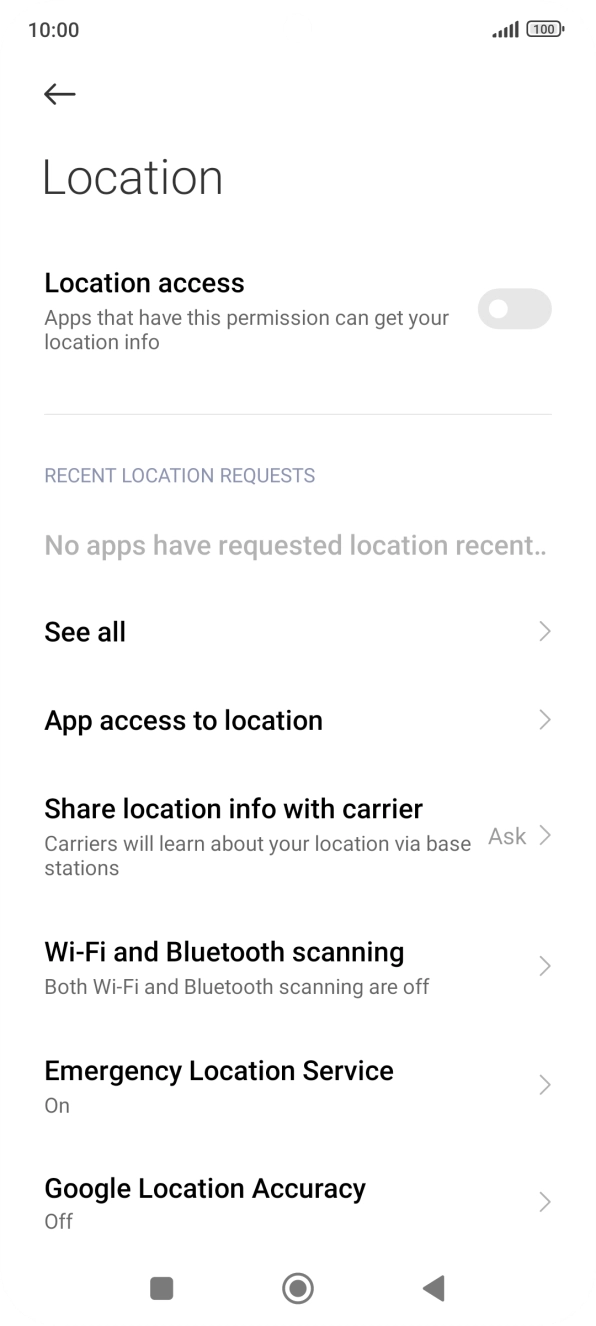 10:00

100

Location

Location access
Apps that have this permission can get your location info

RECENT LOCATION REQUESTS

No apps have requested location recent..

See all

App access to location

Share location info with carrier
Carriers will learn about your location via base stations

Ask

Wi-Fi and Bluetooth scanning
Both Wi-Fi and Bluetooth scanning are off

Emergency Location Service
On

Google Location Accuracy
Off